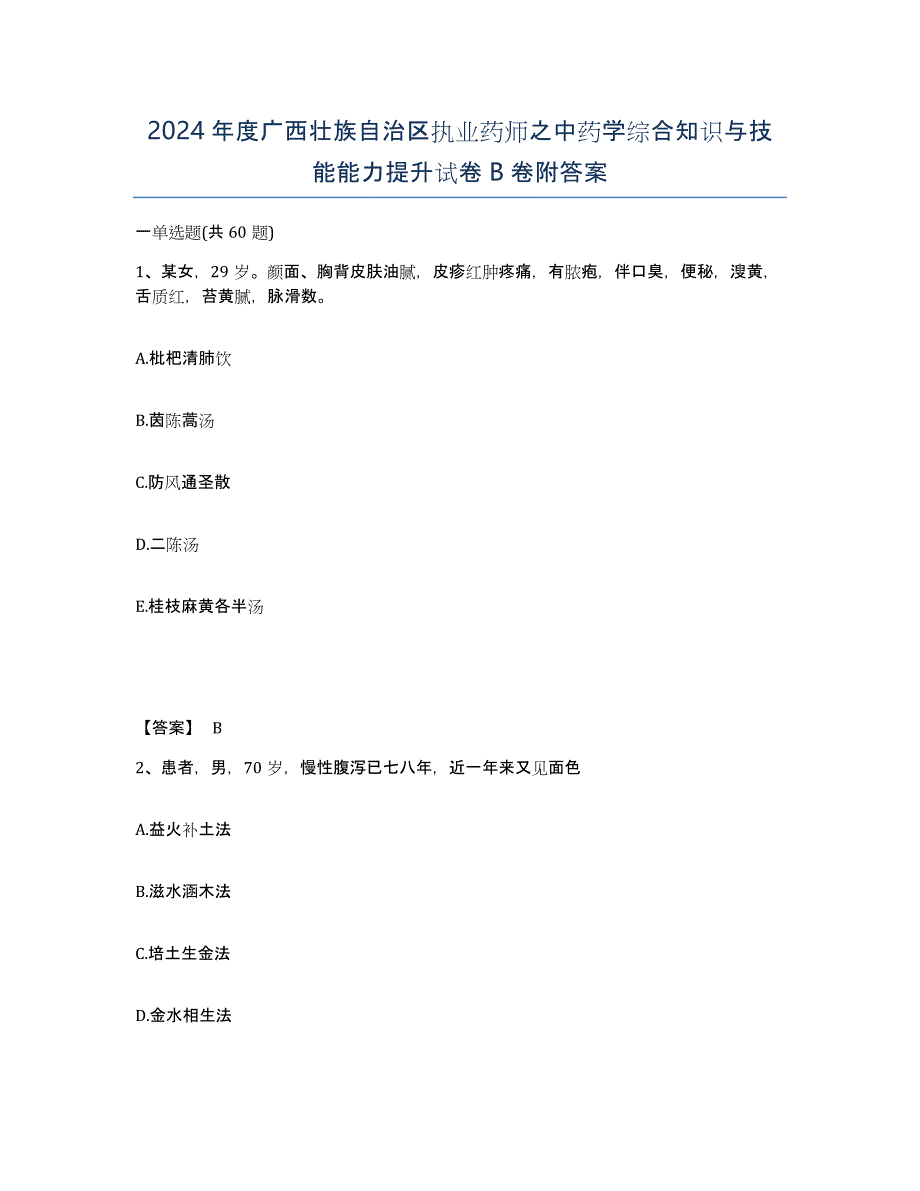 2024年度广西壮族自治区执业药师之中药学综合知识与技能能力提升试卷B卷附答案

一单选题(共60题)

1、某女，29岁。颜面、胸背皮肤油腻，皮疹红肿疼痛，有脓疱，伴口臭，便秘，溲黄，舌质红，苔黄腻，脉滑数。

A.枇杷清肺饮

B.茵陈蒿汤

C.防风通圣散

D.二陈汤

E.桂枝麻黄各半汤

【答案】 B

2、患者，男，70岁，慢性腹泻已七八年，近一年来又见面色

A.益火补土法

B.滋水涵木法

C.培土生金法

D.金水相生法